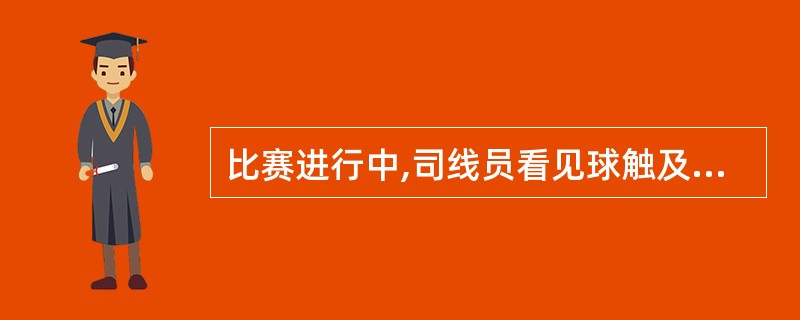 比赛进行中,司线员看见球触及...